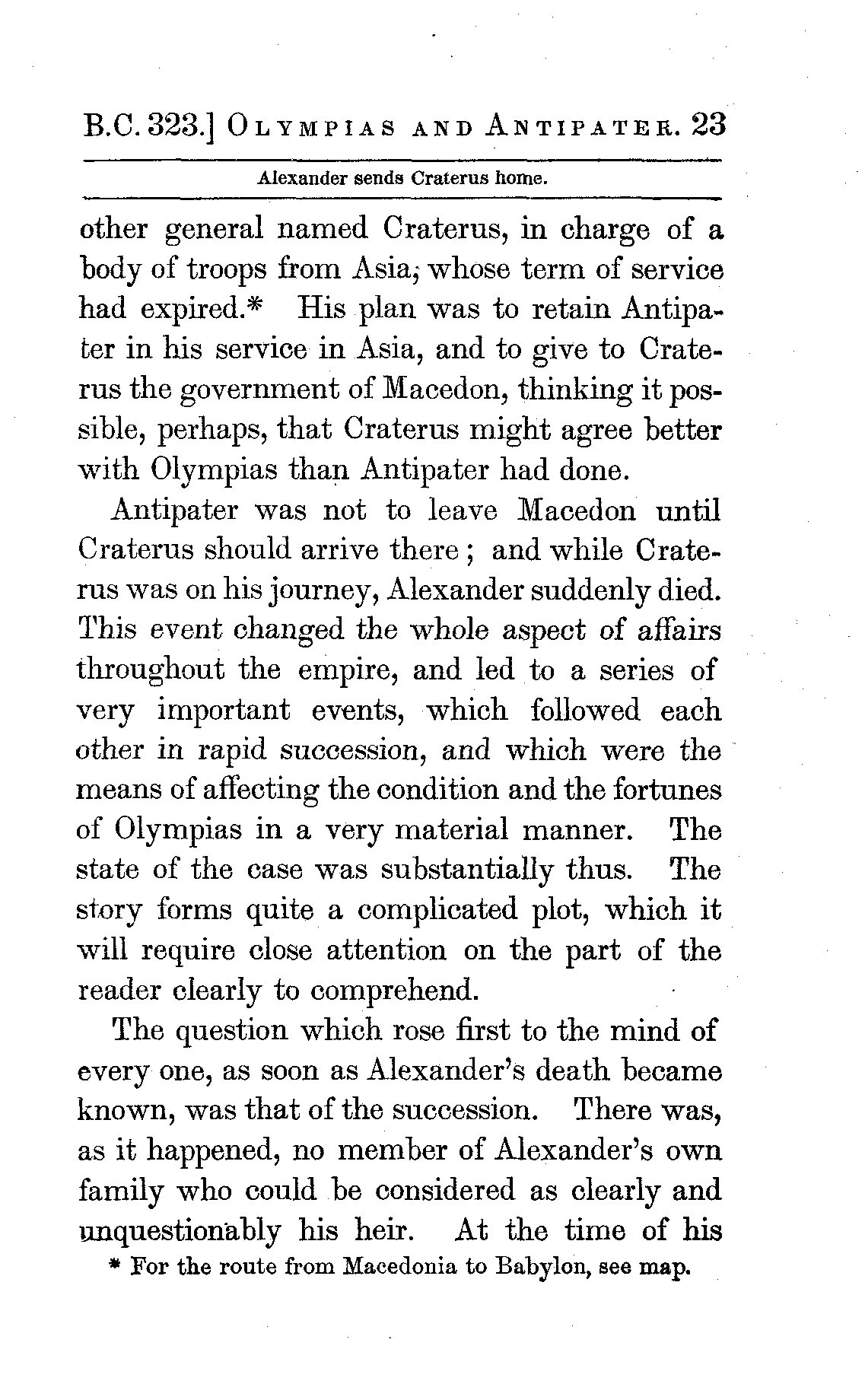 B.C. 323.] OLYMPIAS AND ANTIPATER. 23

Alexander sends Craterus home.

other general named Craterus, in charge of a body of troops from Asia, whose term of service had expired.* His plan was to retain Antipater in his service in Asia, and to give to Craterus the government of Macedon, thinking it possible, perhaps, that Craterus might agree better with Olympias than Antipater had done.

Antipater was not to leave Macedon until Craterus should arrive there; and while Craterus was on his journey, Alexander suddenly died. This event changed the whole aspect of affairs throughout the empire, and led to a series of very important events, which followed each other in rapid succession, and which were the means of affecting the condition and the fortunes of Olympias in a very material manner. The state of the case was substantially thus. The story forms quite a complicated plot, which it will require close attention on the part of the reader clearly to comprehend.

The question which rose first to the mind of every one, as soon as Alexander's death became known, was that of the succession. There was, as it happened, no member of Alexander's own family who could be considered as clearly and unquestionably his heir. At the time of his

* For the route from Macedonia to Babylon, see map.